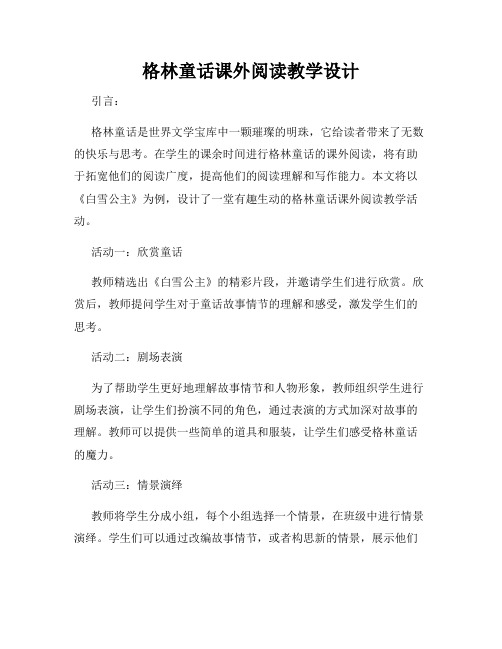 格林童话课外阅读教学设计

引言：

格林童话是世界文学宝库中一颗璀璨的明珠，它给读者带来了无数的快乐与思考。在学生的课余时间进行格林童话的课外阅读，将有助于拓宽他们的阅读广度，提高他们的阅读理解和写作能力。本文将以《白雪公主》为例，设计了一堂有趣生动的格林童话课外阅读教学活动。

活动一：欣赏童话

教师精选出《白雪公主》的精彩片段，并邀请学生们进行欣赏。欣赏后，教师提问学生对于童话故事情节的理解和感受，激发学生们的思考。

活动二：剧场表演

为了帮助学生更好地理解故事情节和人物形象，教师组织学生进行剧场表演，让学生们扮演不同的角色，通过表演的方式加深对故事的理解。教师可以提供一些简单的道具和服装，让学生们感受格林童话的魔力。

活动三：情景演绎

教师将学生分成小组，每个小组选择一个情景，在班级中进行情景演绎。学生们可以通过改编故事情节，或者构思新的情景，展示他们